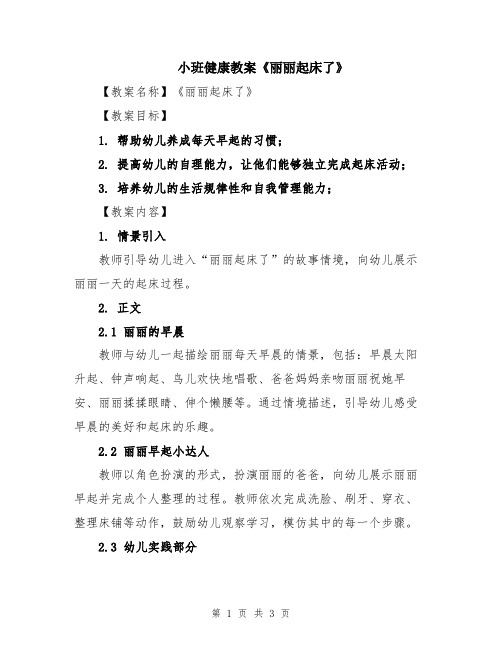 小班健康教案《丽丽起床了》

【教案名称】《丽丽起床了》

【教案目标】

1. 帮助幼儿养成每天早起的习惯；

2. 提高幼儿的自理能力，让他们能够独立完成起床活动；

3. 培养幼儿的生活规律性和自我管理能力；

【教案内容】

1. 情景引入

教师引导幼儿进入“丽丽起床了”的故事情境，向幼儿展示丽丽一天的起床过程。

2. 正文

2.1 丽丽的早晨

教师与幼儿一起描绘丽丽每天早晨的情景，包括：早晨太阳升起、钟声响起、鸟儿欢快地唱歌、爸爸妈妈亲吻丽丽祝她早安、丽丽揉揉眼睛、伸个懒腰等。通过情境描述，引导幼儿感受早晨的美好和起床的乐趣。

2.2 丽丽早起小达人

教师以角色扮演的形式，扮演丽丽的爸爸，向幼儿展示丽丽早起并完成个人整理的过程。教师依次完成洗脸、刷牙、穿衣、整理床铺等动作，鼓励幼儿观察学习，模仿其中的每一个步骤。

2.3 幼儿实践部分

第 1 页 共 3 页